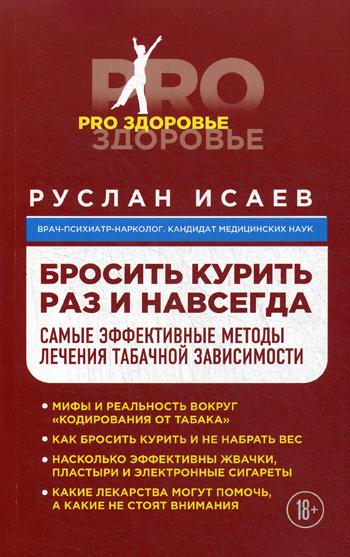 PRO
PRO ЗДОРОВЬЕ
ЗДОРОВЬЕ

РУСЛАН ИСАЕВ

ВРАЧ-ПСИХИАТР-НАРКОЛОГ. КАНДИДАТ МЕДИЦИНСКИХ НАУК

БРОСИТЬ КУРИТЬ РАЗ И НАВСЕГДА

САМЫЕ ЭФФЕКТИВНЫЕ МЕТОДЫ ЛЕЧЕНИЯ ТАБАЧНОЙ ЗАВИСИМОСТИ

• МИФЫ И РЕАЛЬНОСТЬ ВОКРУГ «КОДИРОВАНИЯ ОТ ТАБАКА»

• КАК БРОСИТЬ КУРИТЬ И НЕ НАБРАТЬ ВЕС

• НАСКОЛЬКО ЭФФЕКТИВНЫ ЖВАЧКИ, ПЛАСТЫРИ И ЭЛЕКТРОННЫЕ СИГАРЕТЫ

• КАКИЕ ЛЕКАРСТВА МОГУТ ПОМОЧЬ, А КАКИЕ НЕ СТОЯТ ВНИМАНИЯ

18+